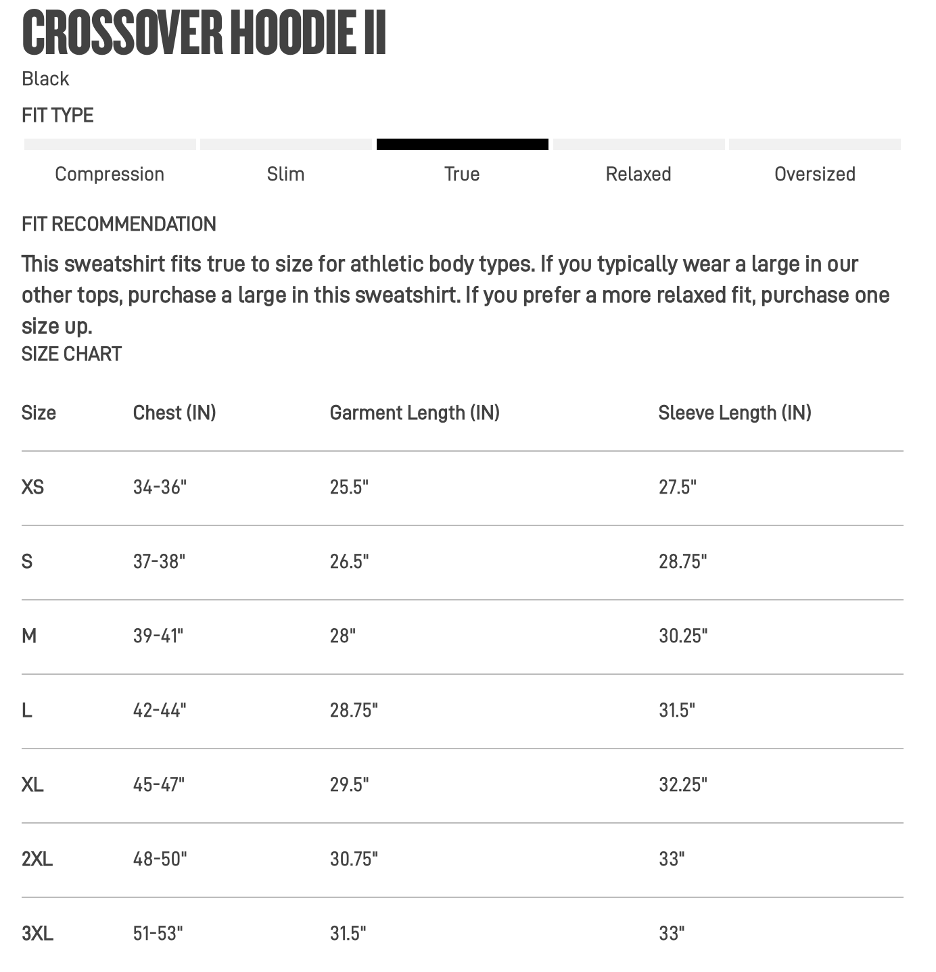 CROSSOVER HOODIE II

Black

FIT TYPE

Compression Slim True Relaxed Oversized

FIT RECOMMENDATION

This sweatshirt fits true to size for athletic body types. If you typically wear a large in our other tops, purchase a large in this sweatshirt. If you prefer a more relaxed fit, purchase one size up.

SIZE CHART

| Size | Chest (IN) | Garment Length (IN) | Sleeve Length (IN) |
|---|---|---|---|
| XS | 34-36" | 25.5" | 27.5" |
| S | 37-38" | 26.5" | 28.75" |
| M | 39-41" | 28" | 30.25" |
| L | 42-44" | 28.75" | 31.5" |
| XL | 45-47" | 29.5" | 32.25" |
| 2XL | 48-50" | 30.75" | 33" |
| 3XL | 51-53" | 31.5" | 33" |